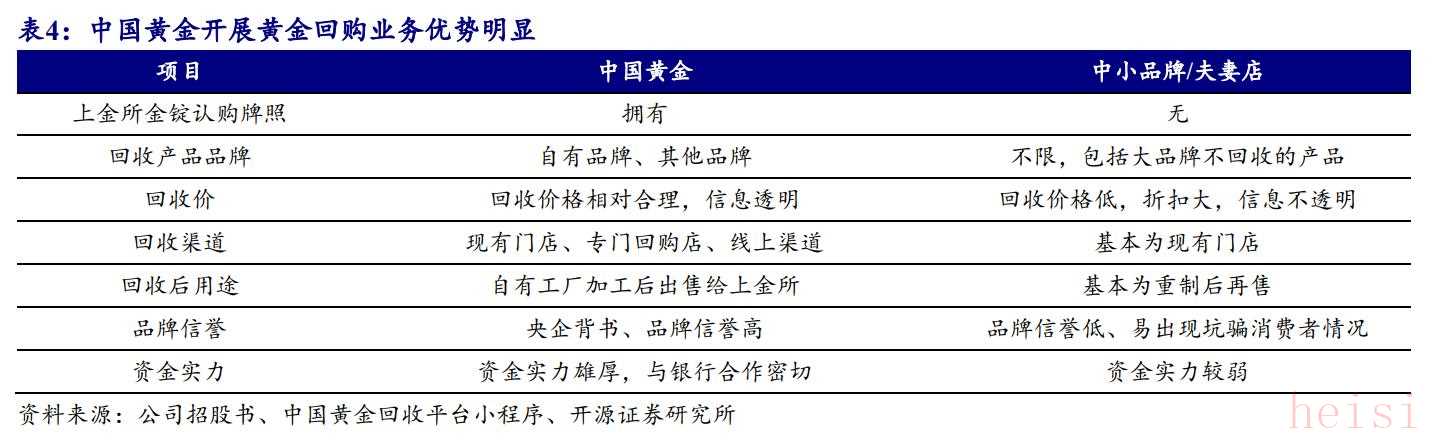 表4：中国黄金开展黄金回购业务优势明显

| 项目 | 中国黄金 | 中小品牌/夫妻店 |
|---|---|---|
| 上金所金锭认购牌照 | 拥有 | 无 |
| 回收产品品牌 | 自有品牌、其他品牌 | 不限，包括大品牌不回收的产品 |
| 回收价 | 回收价格相对合理，信息透明 | 回收价格低，折扣大，信息不透明 |
| 回收渠道 | 现有门店、专门回购店、线上渠道 | 基本为现有门店 |
| 回收后用途 | 自有工厂加工后出售给上金所 | 基本为重制后再售 |
| 品牌信誉 | 央企背书、品牌信誉高 | 品牌信誉低、易出现坑骗消费者情况 |
| 资金实力 | 资金实力雄厚，与银行合作密切 | 资金实力较弱 |

资料来源：公司招股书、中国黄金回收平台小程序、开源证券研究所

heisi